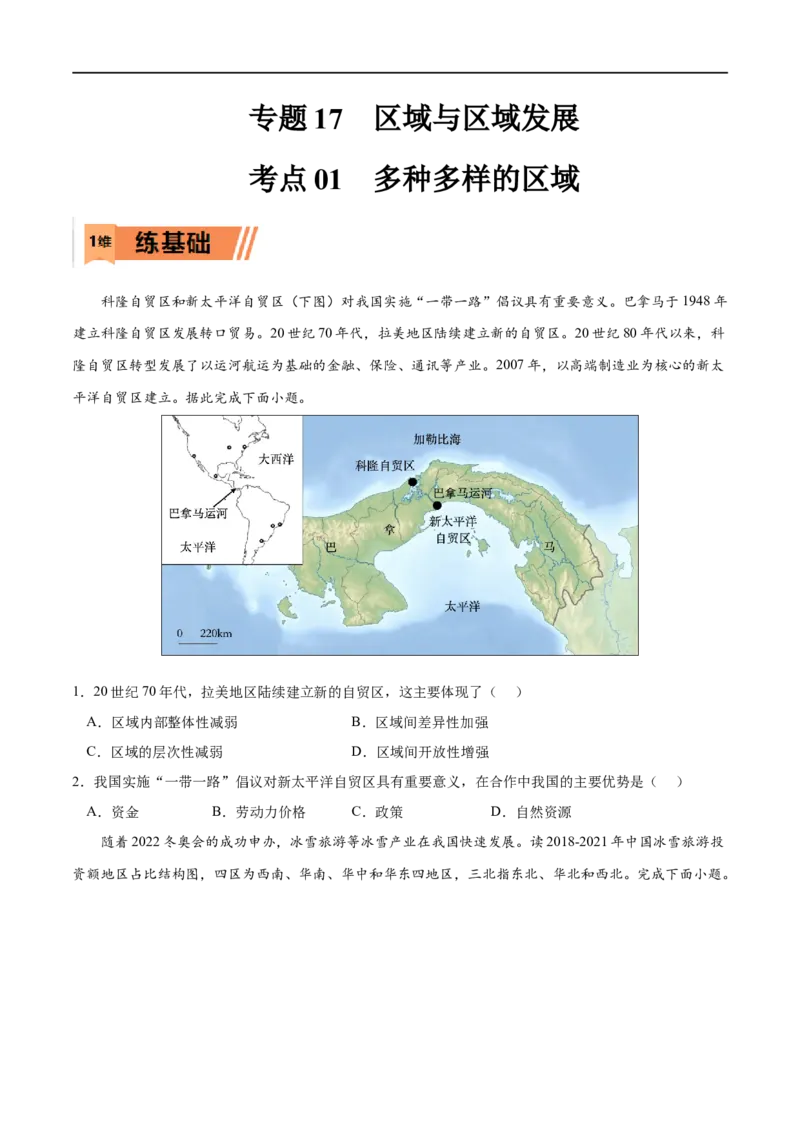 专题17　区域与区域发展

考点01　多种多样的区域

1维 练基础

科隆自贸区和新太平洋自贸区（下图）对我国实施“一带一路”倡议具有重要意义。巴拿马于1948年建立科隆自贸区发展转口贸易。20世纪70年代，拉美地区陆续建立新的自贸区。20世纪80年代以来，科隆自贸区转型发展了以运河航运为基础的金融、保险、通讯等产业。2007年，以高端制造业为核心的新太平洋自贸区建立。据此完成下面小题。

大西洋
巴拿马运河
太平洋
加勒比海
科隆自贸区
巴拿马运河
新太平洋自贸区
巴
拿
马
太平洋
0　220km

1．20世纪70年代，拉美地区陆续建立新的自贸区，这主要体现了（　）

A．区域内部整体性减弱　　B．区域间差异性加强

C．区域的层次性减弱　　D．区域间开放性增强

2．我国实施“一带一路”倡议对新太平洋自贸区具有重要意义，在合作中我国的主要优势是（　）

A．资金　　B．劳动力价格　　C．政策　　D．自然资源

随着2022冬奥会的成功申办，冰雪旅游等冰雪产业在我国快速发展。读2018-2021年中国冰雪旅游投资额地区占比结构图，四区为西南、华南、华中和华东四地区，三北指东北、华北和西北。完成下面小题。